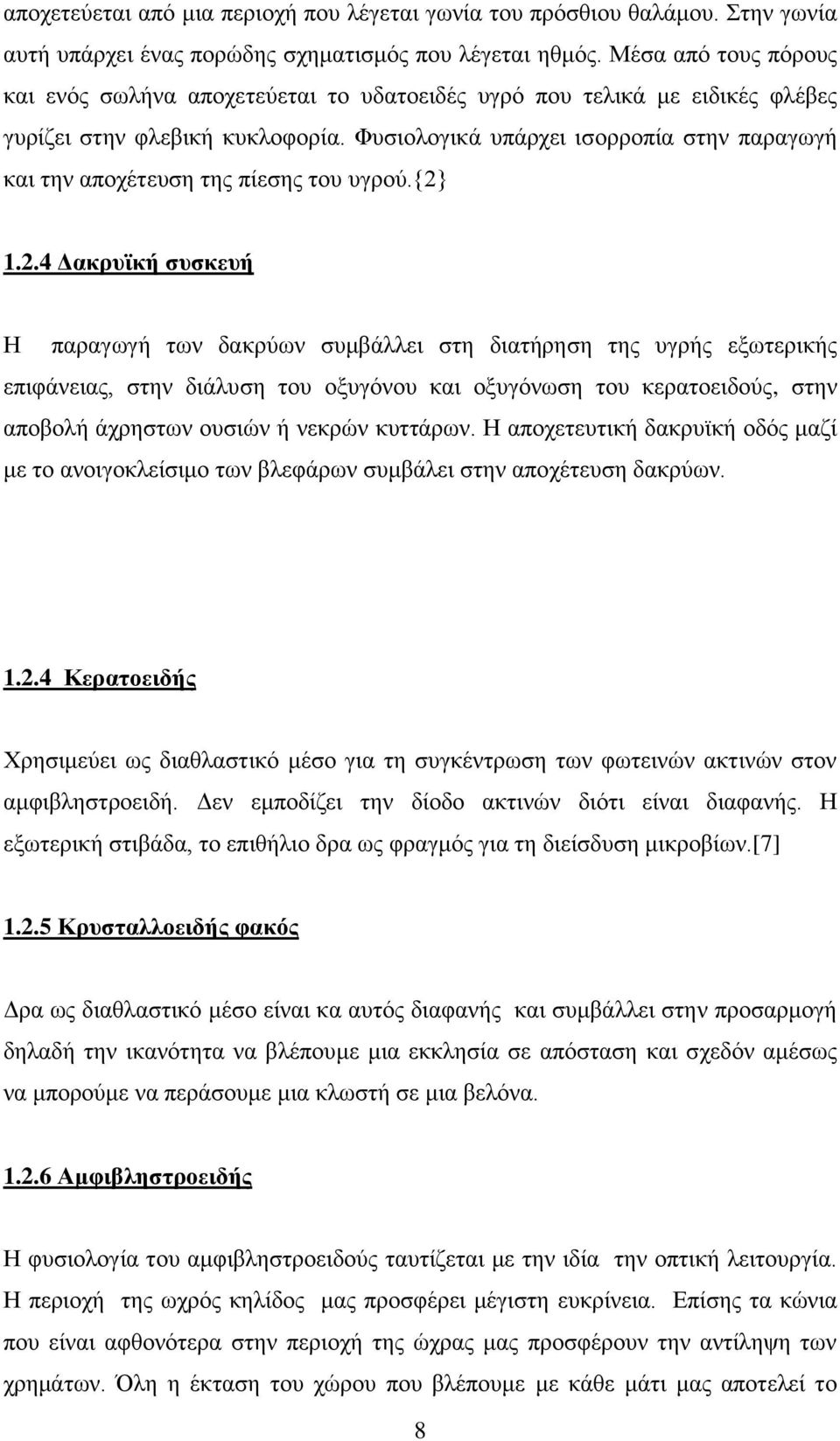 αποχετεύεται από μια περιοχή που λέγεται γωνία του πρόσθιου θαλάμου. Στην γωνία αυτή υπάρχει ένας πορώδης σχηματισμός που λέγεται ηθμός. Μέσα από τους πόρους και ενός σωλήνα αποχετεύεται το υδατοειδές υγρό που τελικά με ειδικές φλέβες γυρίζει στην φλεβική κυκλοφορία. Φυσιολογικά υπάρχει ισορροπία στην παραγωγή και την αποχέτευση της πίεσης του υγρού.{2}

1.2.4 Δακρυϊκή συσκευή

Η παραγωγή των δακρύων συμβάλλει στη διατήρηση της υγρής εξωτερικής επιφάνειας, στην διάλυση του οξυγόνου και οξυγόνωση του κερατοειδούς, στην αποβολή άχρηστων ουσιών ή νεκρών κυττάρων. Η αποχετευτική δακρυϊκή οδός μαζί με το ανοιγοκλείσιμο των βλεφάρων συμβάλει στην αποχέτευση δακρύων.

1.2.4 Κερατοειδής

Χρησιμεύει ως διαθλαστικό μέσο για τη συγκέντρωση των φωτεινών ακτινών στον αμφιβληστροειδή. Δεν εμποδίζει την δίοδο ακτινών διότι είναι διαφανής. Η εξωτερική στιβάδα, το επιθήλιο δρα ως φραγμός για τη διείσδυση μικροβίων.[7]

1.2.5 Κρυσταλλοειδής φακός

Δρα ως διαθλαστικό μέσο είναι κα αυτός διαφανής και συμβάλλει στην προσαρμογή δηλαδή την ικανότητα να βλέπουμε μια εκκλησία σε απόσταση και σχεδόν αμέσως να μπορούμε να περάσουμε μια κλωστή σε μια βελόνα.

1.2.6 Αμφιβληστροειδής

Η φυσιολογία του αμφιβληστροειδούς ταυτίζεται με την ιδία την οπτική λειτουργία. Η περιοχή της ωχρός κηλίδος μας προσφέρει μέγιστη ευκρίνεια. Επίσης τα κώνια που είναι αφθονότερα στην περιοχή της ώχρας μας προσφέρουν την αντίληψη των χρημάτων. Όλη η έκταση του χώρου που βλέπουμε με κάθε μάτι μας αποτελεί το

8